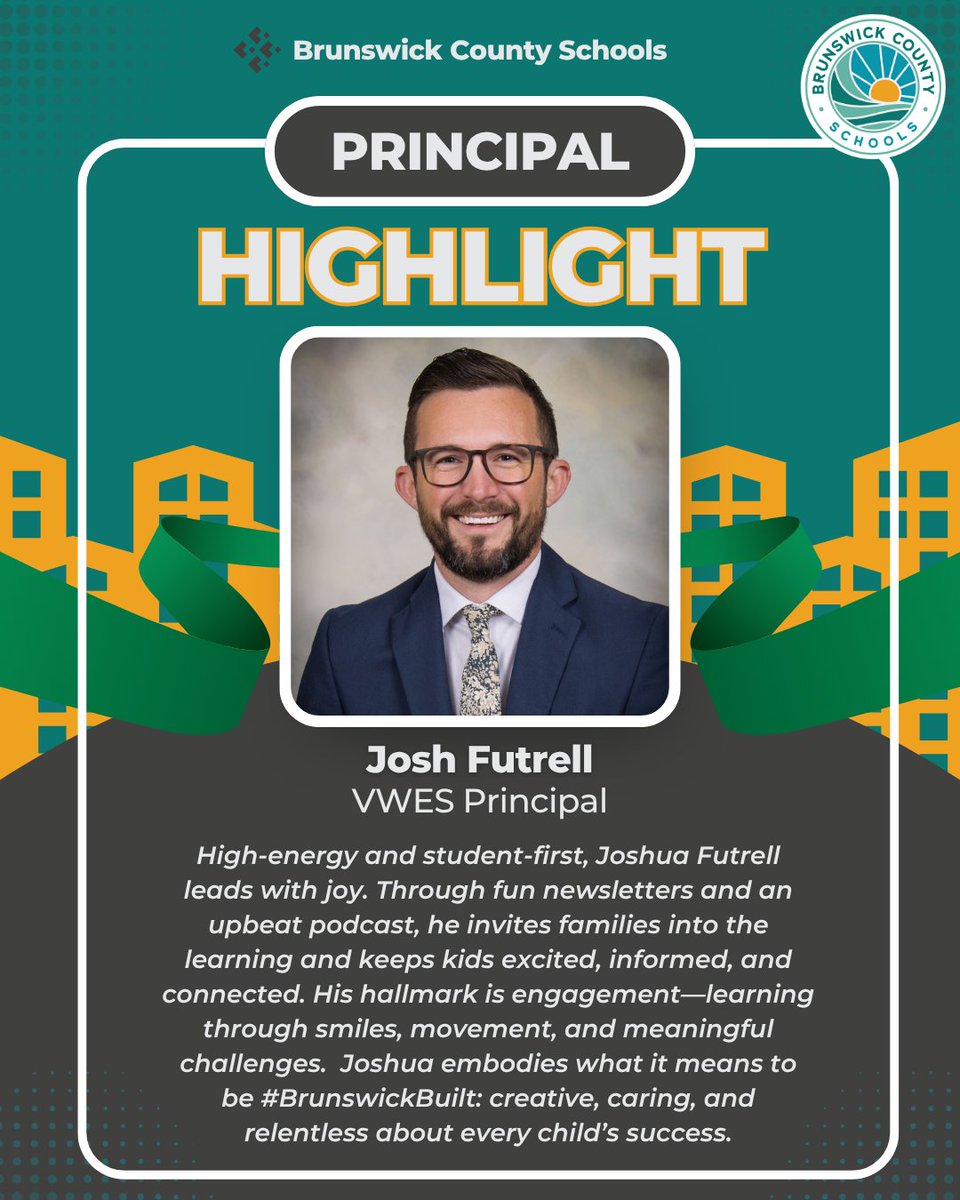 Brunswick County Schools

BRUNSWICK COUNTY SCHOOLS

PRINCIPAL

HIGHLIGHT

Josh Futrell
VWES Principal

High-energy and student-first, Joshua Futrell leads with joy. Through fun newsletters and an upbeat podcast, he invites families into the learning and keeps kids excited, informed, and connected. His hallmark is engagement—learning through smiles, movement, and meaningful challenges. Joshua embodies what it means to be #BrunswickBuilt: creative, caring, and relentless about every child's success.